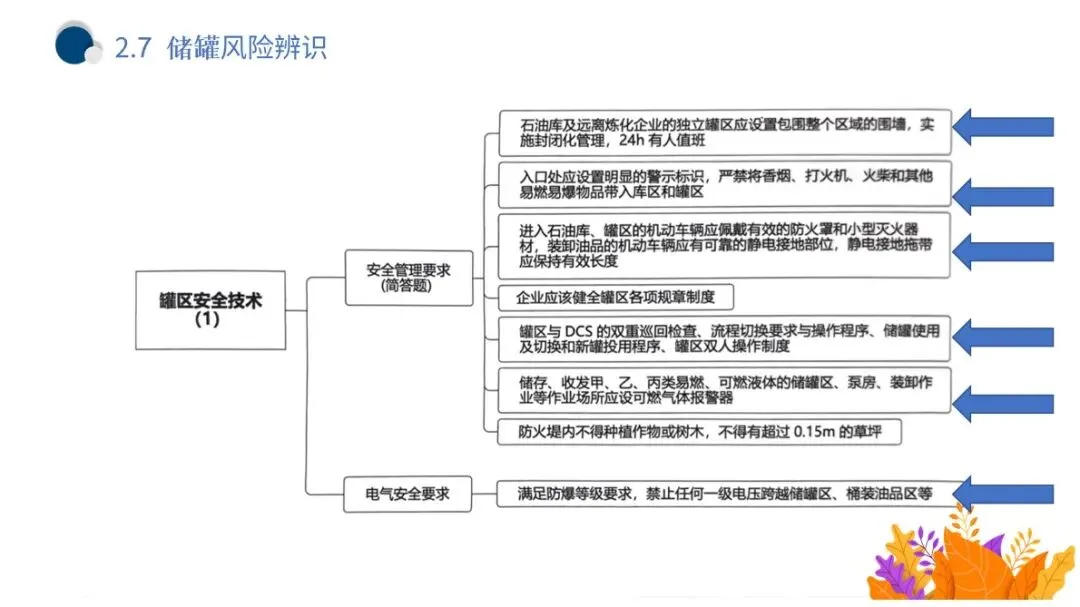 2.7 储罐风险辨识

罐区安全技术 (1)

安全管理要求 (简答题)

石油库及远离炼化企业的独立罐区应设置包围整个区域的围墙，实施封闭化管理，24h 有人值班

入口处应设置明显的警示标识，严禁将香烟、打火机、火柴和其他易燃易爆物品带入库区和罐区

进入石油库、罐区的机动车辆应佩戴有效的防火罩和小型灭火器材，装卸油品的机动车辆应有可靠的静电接地部位，静电接地拖带应保持有效长度

企业应该健全罐区各项规章制度

罐区与 DCS 的双重巡回检查、流程切换要求与操作程序、储罐使用及切换和新罐投用程序、罐区双人操作制度

储存、收发甲、乙、丙类易燃、可燃液体的储罐区、泵房、装卸作业等作业场所应设可燃气体报警器

防火堤内不得种植作物或树木，不得有超过 0.15m 的草坪

电气安全要求

满足防爆等级要求，禁止任何一级电压跨越储罐区、桶装油品区等